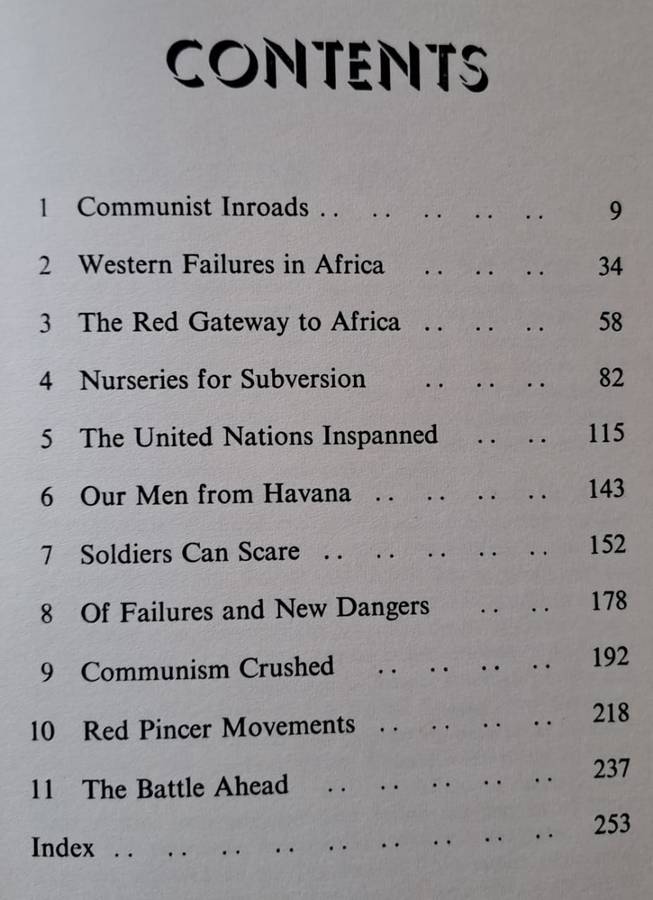 CONTENTS

1 Communist Inroads 9

2 Western Failures in Africa 34

3 The Red Gateway to Africa 58

4 Nurseries for Subversion 82

5 The United Nations Inspanned 115

6 Our Men from Havana 143

7 Soldiers Can Scare 152

8 Of Failures and New Dangers 178

9 Communism Crushed 192

10 Red Pincer Movements 218

11 The Battle Ahead 237

Index 253